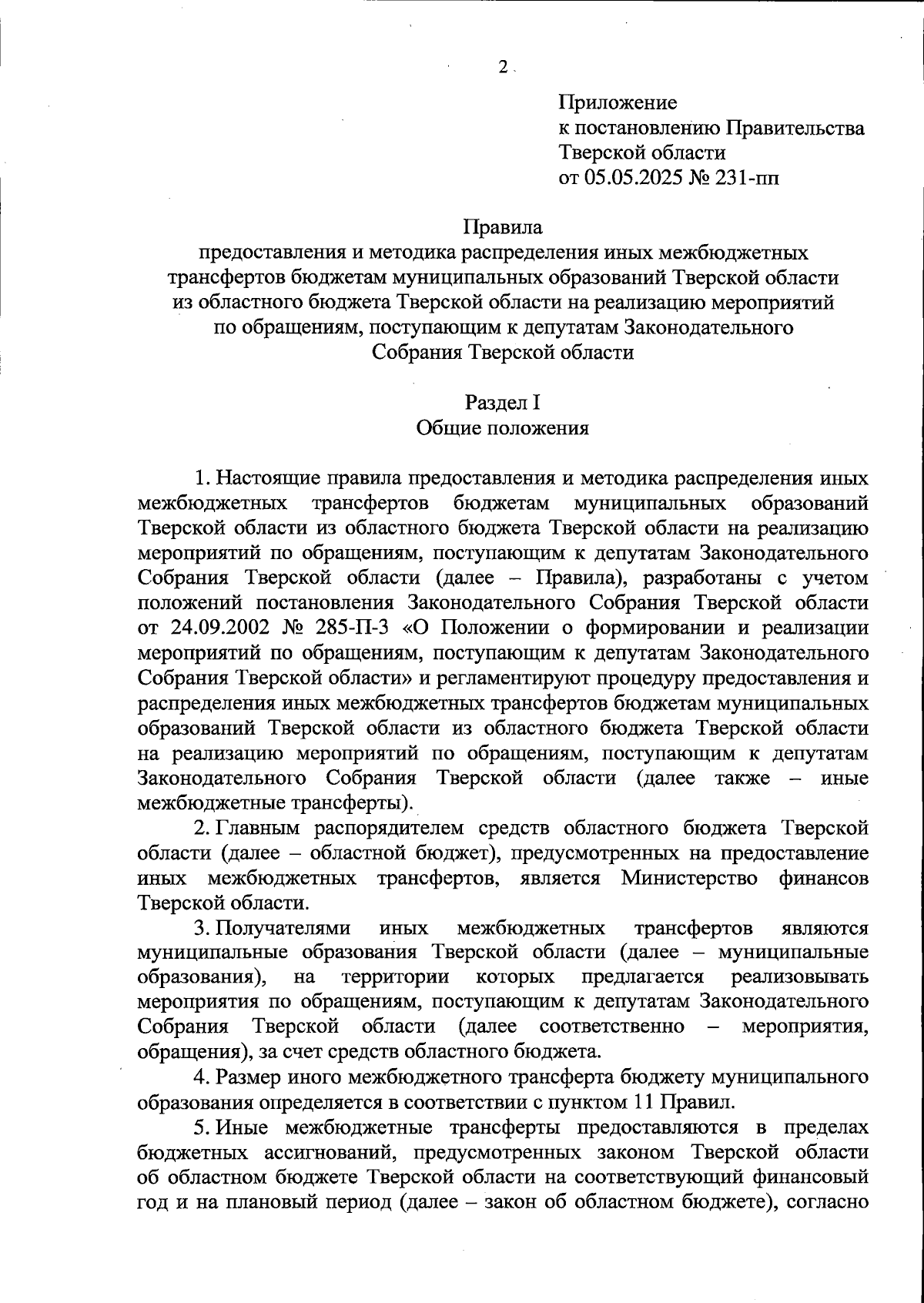 2

Приложение
к постановлению Правительства
Тверской области
от 05.05.2025 № 231-пп

Правила
предоставления и методика распределения иных межбюджетных трансфертов бюджетам муниципальных образований Тверской области из областного бюджета Тверской области на реализацию мероприятий по обращениям, поступающим к депутатам Законодательного Собрания Тверской области

Раздел I
Общие положения

1. Настоящие правила предоставления и методика распределения иных межбюджетных трансфертов бюджетам муниципальных образований Тверской области из областного бюджета Тверской области на реализацию мероприятий по обращениям, поступающим к депутатам Законодательного Собрания Тверской области (далее – Правила), разработаны с учетом положений постановления Законодательного Собрания Тверской области от 24.09.2002 № 285-П-3 «О Положении о формировании и реализации мероприятий по обращениям, поступающим к депутатам Законодательного Собрания Тверской области» и регламентируют процедуру предоставления и распределения иных межбюджетных трансфертов бюджетам муниципальных образований Тверской области из областного бюджета Тверской области на реализацию мероприятий по обращениям, поступающим к депутатам Законодательного Собрания Тверской области (далее также – иные межбюджетные трансферты).

2. Главным распорядителем средств областного бюджета Тверской области (далее – областной бюджет), предусмотренных на предоставление иных межбюджетных трансфертов, является Министерство финансов Тверской области.

3. Получателями иных межбюджетных трансфертов являются муниципальные образования Тверской области (далее – муниципальные образования), на территории которых предлагается реализовывать мероприятия по обращениям, поступающим к депутатам Законодательного Собрания Тверской области (далее соответственно – мероприятия, обращения), за счет средств областного бюджета.

4. Размер иного межбюджетного трансферта бюджету муниципального образования определяется в соответствии с пунктом 11 Правил.

5. Иные межбюджетные трансферты предоставляются в пределах бюджетных ассигнований, предусмотренных законом Тверской области об областном бюджете Тверской области на соответствующий финансовый год и на плановый период (далее – закон об областном бюджете), согласно